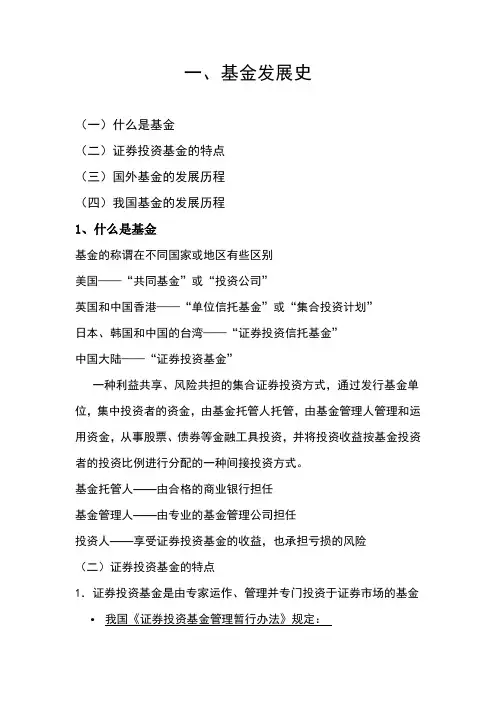 一、基金发展史

（一）什么是基金

（二）证券投资基金的特点

（三）国外基金的发展历程

（四）我国基金的发展历程

1、什么是基金

基金的称谓在不同国家或地区有些区别

美国——“共同基金”或“投资公司”

英国和中国香港——“单位信托基金”或“集合投资计划”

日本、韩国和中国的台湾——“证券投资信托基金”

中国大陆——“证券投资基金”

一种利益共享、风险共担的集合证券投资方式，通过发行基金单位，集中投资者的资金，由基金托管人托管，由基金管理人管理和运用资金，从事股票、债券等金融工具投资，并将投资收益按基金投资者的投资比例进行分配的一种间接投资方式。

基金托管人——由合格的商业银行担任

基金管理人——由专业的基金管理公司担任

投资人——享受证券投资基金的收益，也承担亏损的风险

（二）证券投资基金的特点

1．证券投资基金是由专家运作、管理并专门投资于证券市场的基金

• 我国《证券投资基金管理暂行办法》规定：